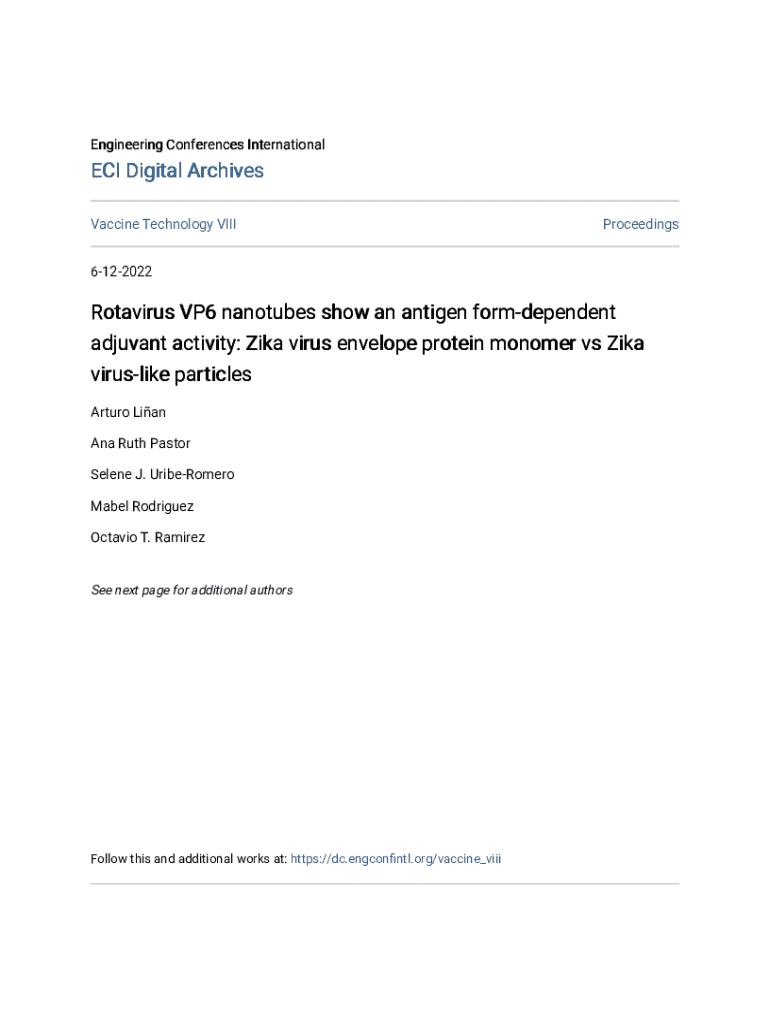 Engineering Conferences International

ECI Digital Archives

Vaccine Technology VIII

Proceedings

6-12-2022

Rotavirus VP6 nanotubes show an antigen form-dependent adjuvant activity: Zika virus envelope protein monomer vs Zika virus-like particles

Arturo Liñan

Ana Ruth Pastor

Selene J. Uribe-Romero

Mabel Rodriguez

Octavio T. Ramirez

See next page for additional authors

Follow this and additional works at: https://dc.engconfintl.org/vaccine_viii